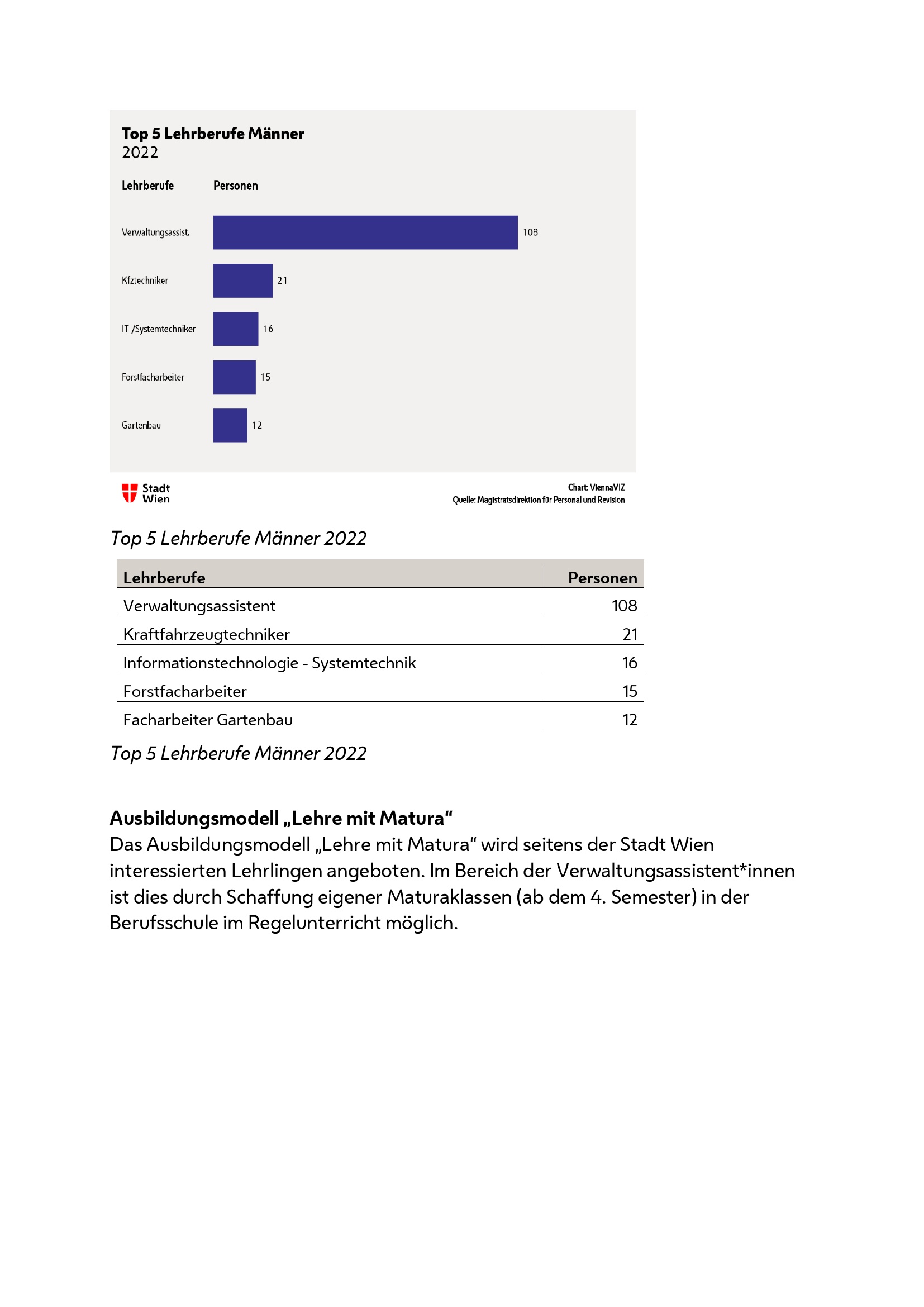 Top 5 Lehrberufe Männer
2022

Lehrberufe
Personen

Verwaltungsassist.
108

Kfztechniker
21

IT-/Systemtechniker
16

Forstfacharbeiter
15

Gartenbau
12

Stadt Wien

Chart: ViennaVIZ
Quelle: Magistratsdirektion für Personal und Revision

Top 5 Lehrberufe Männer 2022

| Lehrberufe | Personen |
|---|---|
| Verwaltungsassistent | 108 |
| Kraftfahrzeugtechniker | 21 |
| Informationstechnologie - Systemtechnik | 16 |
| Forstfacharbeiter | 15 |
| Facharbeiter Gartenbau | 12 |

Top 5 Lehrberufe Männer 2022

Ausbildungsmodell „Lehre mit Matura“
Das Ausbildungsmodell „Lehre mit Matura“ wird seitens der Stadt Wien interessierten Lehrlingen angeboten. Im Bereich der Verwaltungsassistent*innen ist dies durch Schaffung eigener Maturaklassen (ab dem 4. Semester) in der Berufsschule im Regelunterricht möglich.